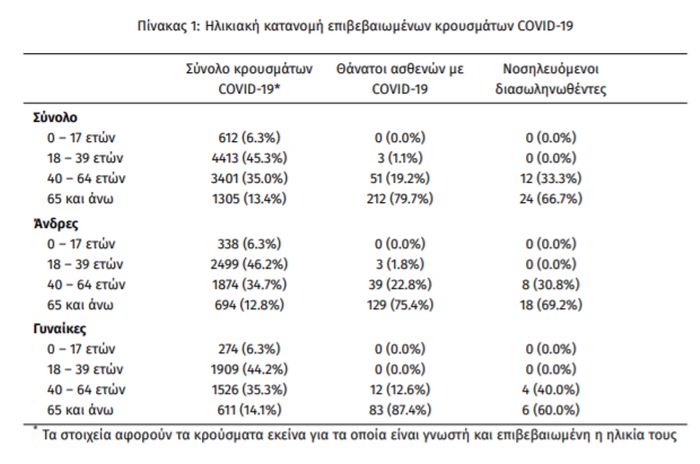 Πίνακας 1: Ηλικιακή κατανομή επιβεβαιωμένων κρουσμάτων COVID-19

| | Σύνολο κρουσμάτων COVID-19* | Θάνατοι ασθενών με COVID-19 | Νοσηλευόμενοι διασωληνωθέντες |
|---|---|---|---|
| **Σύνολο** | | | |
| 0 – 17 ετών | 612 (6.3%) | 0 (0.0%) | 0 (0.0%) |
| 18 – 39 ετών | 4413 (45.3%) | 3 (1.1%) | 0 (0.0%) |
| 40 – 64 ετών | 3401 (35.0%) | 51 (19.2%) | 12 (33.3%) |
| 65 και άνω | 1305 (13.4%) | 212 (79.7%) | 24 (66.7%) |
| **Άνδρες** | | | |
| 0 – 17 ετών | 338 (6.3%) | 0 (0.0%) | 0 (0.0%) |
| 18 – 39 ετών | 2499 (46.2%) | 3 (1.8%) | 0 (0.0%) |
| 40 – 64 ετών | 1874 (34.7%) | 39 (22.8%) | 8 (30.8%) |
| 65 και άνω | 694 (12.8%) | 129 (75.4%) | 18 (69.2%) |
| **Γυναίκες** | | | |
| 0 – 17 ετών | 274 (6.3%) | 0 (0.0%) | 0 (0.0%) |
| 18 – 39 ετών | 1909 (44.2%) | 0 (0.0%) | 0 (0.0%) |
| 40 – 64 ετών | 1526 (35.3%) | 12 (12.6%) | 4 (40.0%) |
| 65 και άνω | 611 (14.1%) | 83 (87.4%) | 6 (60.0%) |

* Τα στοιχεία αφορούν τα κρούσματα εκείνα για τα οποία είναι γνωστή και επιβεβαιωμένη η ηλικία τους